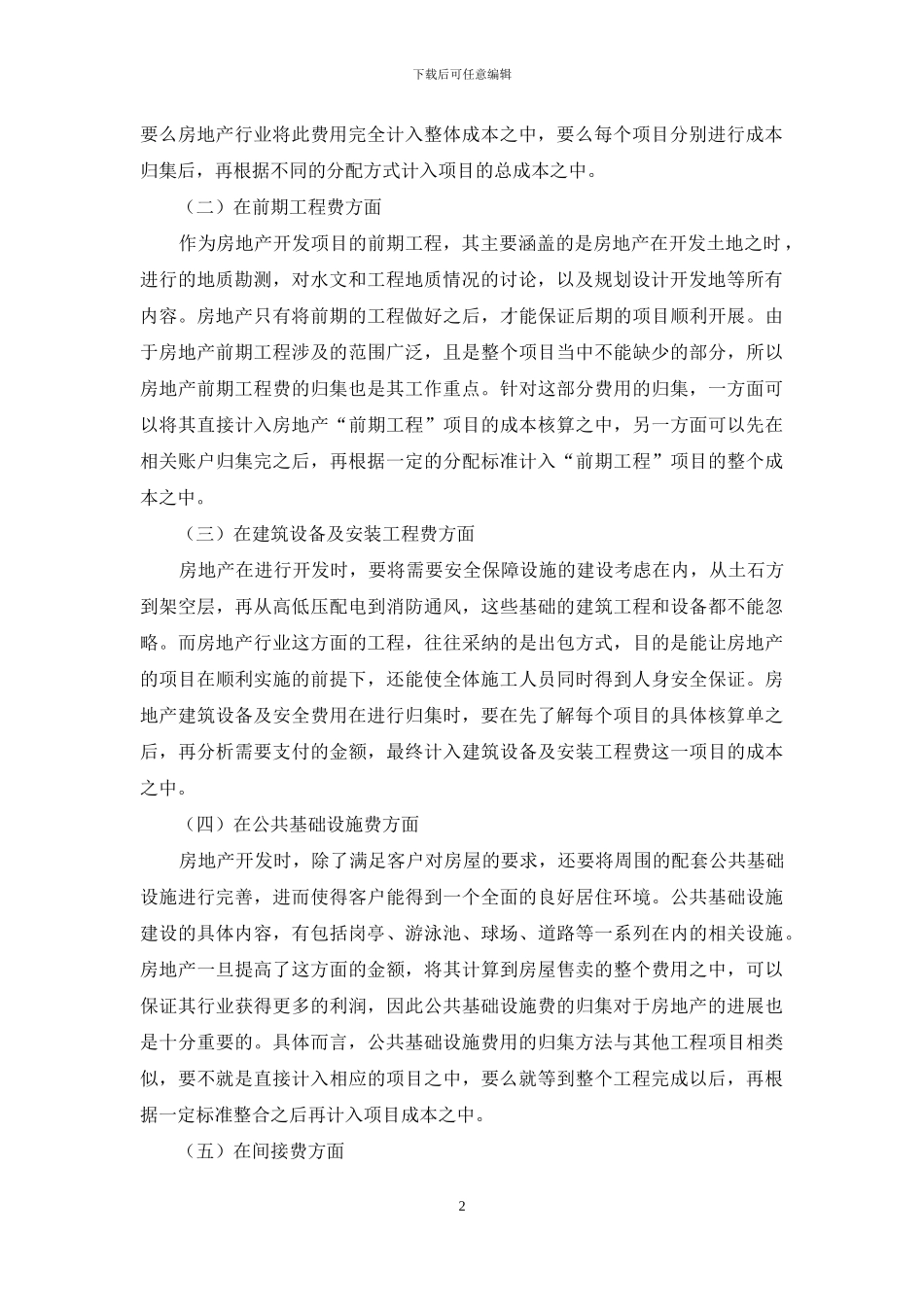 下载后可任意编辑

要么房地产行业将此费用完全计入整体成本之中，要么每个项目分别进行成本归集后，再根据不同的分配方式计入项目的总成本之中。

（二）在前期工程费方面

作为房地产开发项目的前期工程，其主要涵盖的是房地产在开发土地之时，进行的地质勘测，对水文和工程地质情况的讨论，以及规划设计开发地等所有内容。房地产只有将前期的工程做好之后，才能保证后期的项目顺利开展。由于房地产前期工程涉及的范围广泛，且是整个项目当中不能缺少的部分，所以房地产前期工程费的归集也是其工作重点。针对这部分费用的归集，一方面可以将其直接计入房地产“前期工程”项目的成本核算之中，另一方面可以先在相关账户归集完之后，再根据一定的分配标准计入“前期工程”项目的整个成本之中。

（三）在建筑设备及安装工程费方面

房地产在进行开发时，要将需要安全保障设施的建设考虑在内，从土石方到架空层，再从高低压配电到消防通风，这些基础的建筑工程和设备都不能忽略。而房地产行业这方面的工程，往往采纳的是出包方式，目的是能让房地产的项目在顺利实施的前提下，还能使全体施工人员同时得到人身安全保证。房地产建筑设备及安全费用在进行归集时，要在先了解每个项目的具体核算单之后，再分析需要支付的金额，最终计入建筑设备及安装工程费这一项目的成本之中。

（四）在公共基础设施费方面

房地产开发时，除了满足客户对房屋的要求，还要将周围的配套公共基础设施进行完善，进而使得客户能得到一个全面的良好居住环境。公共基础设施建设的具体内容，有包括岗亭、游泳池、球场、道路等一系列在内的相关设施。房地产一旦提高了这方面的金额，将其计算到房屋售卖的整个费用之中，可以保证其行业获得更多的利润，因此公共基础设施费的归集对于房地产的进展也是十分重要的。具体而言，公共基础设施费用的归集方法与其他工程项目相类似，要不就是直接计入相应的项目之中，要么就等到整个工程完成以后，再根据一定标准整合之后再计入项目成本之中。

（五）在间接费方面

2